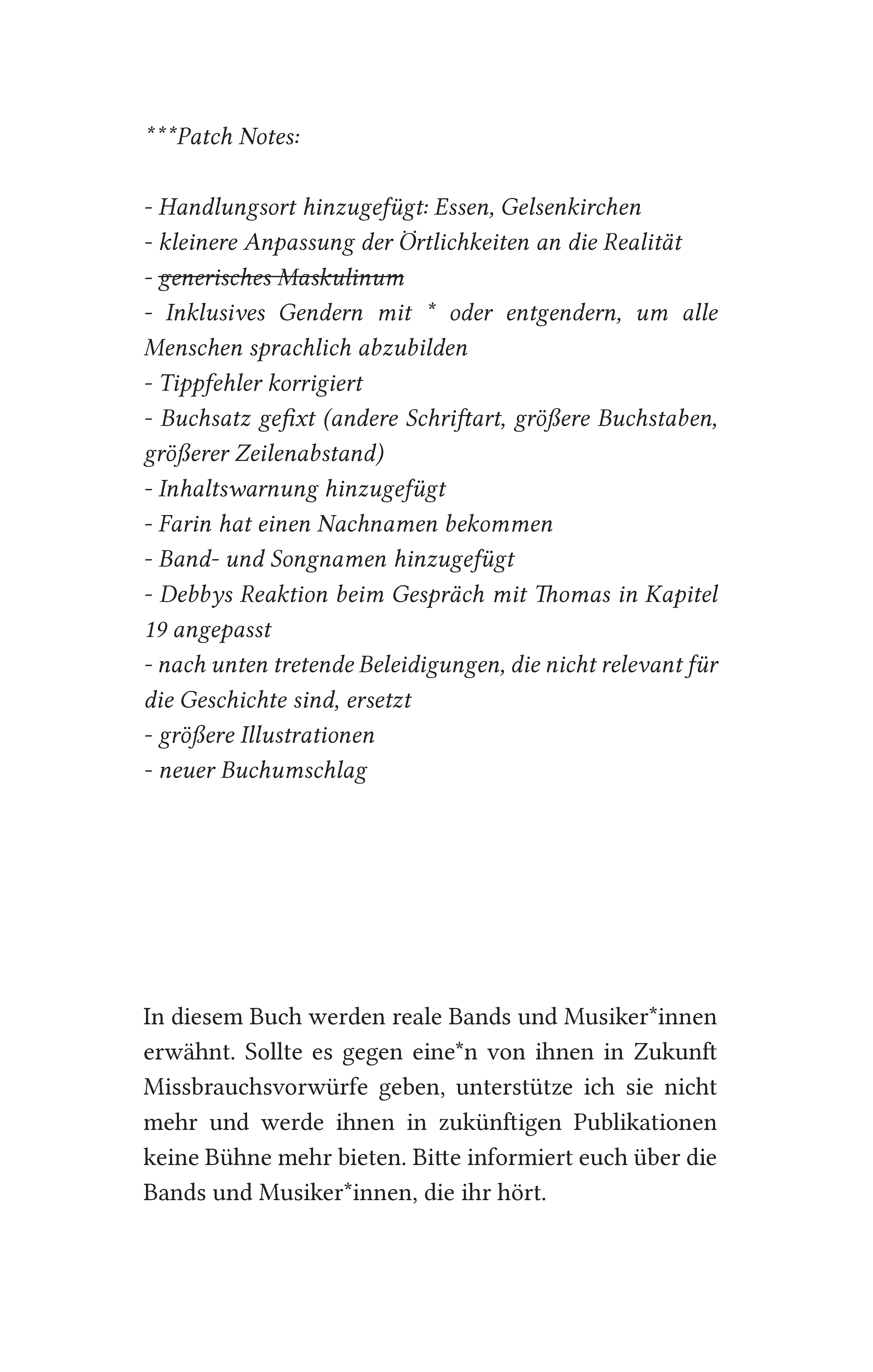 ***Patch Notes:

- Handlungsort hinzugefügt: Essen, Gelsenkirchen
- kleinere Anpassung der Örtlichkeiten an die Realität
- generisches Maskulinum
- Inklusives Gendern mit * oder entgendern, um alle Menschen sprachlich abzubilden
- Tippfehler korrigiert
- Buchsatz gefixt (andere Schriftart, größere Buchstaben, größerer Zeilenabstand)
- Inhaltswarnung hinzugefügt
- Farin hat einen Nachnamen bekommen
- Band- und Songnamen hinzugefügt
- Debbys Reaktion beim Gespräch mit Thomas in Kapitel 19 angepasst
- nach unten tretende Beleidigungen, die nicht relevant für die Geschichte sind, ersetzt
- größere Illustrationen
- neuer Buchumschlag

In diesem Buch werden reale Bands und Musiker*innen erwähnt. Sollte es gegen eine*n von ihnen in Zukunft Missbrauchsvorwürfe geben, unterstütze ich sie nicht mehr und werde ihnen in zukünftigen Publikationen keine Bühne mehr bieten. Bitte informiert euch über die Bands und Musiker*innen, die ihr hört.